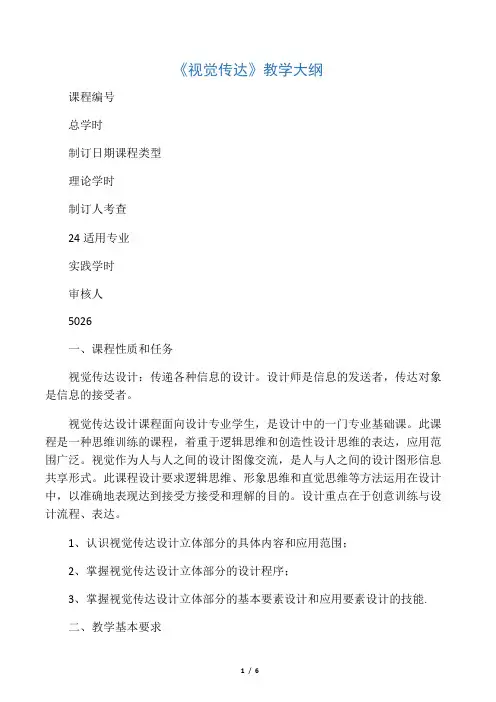 《视觉传达》教学大纲

课程编号

总学时

制订日期课程类型

理论学时

制订人考查

24 适用专业

实践学时

审核人

5026

一、课程性质和任务

视觉传达设计：传递各种信息的设计。设计师是信息的发送者，传达对象是信息的接受者。

视觉传达设计课程面向设计专业学生，是设计中的一门专业基础课。此课程是一种思维训练的课程，着重于逻辑思维和创造性设计思维的表达，应用范围广泛。视觉作为人与人之间的设计图像交流，是人与人之间的设计图形信息共享形式。此课程设计要求逻辑思维、形象思维和直觉思维等方法运用在设计中，以准确地表现达到接受方接受和理解的目的。设计重点在于创意训练与设计流程、表达。

1、认识视觉传达设计立体部分的具体内容和应用范围；

2、掌握视觉传达设计立体部分的设计程序；

3、掌握视觉传达设计立体部分的基本要素设计和应用要素设计的技能.

二、教学基本要求

1 / 6